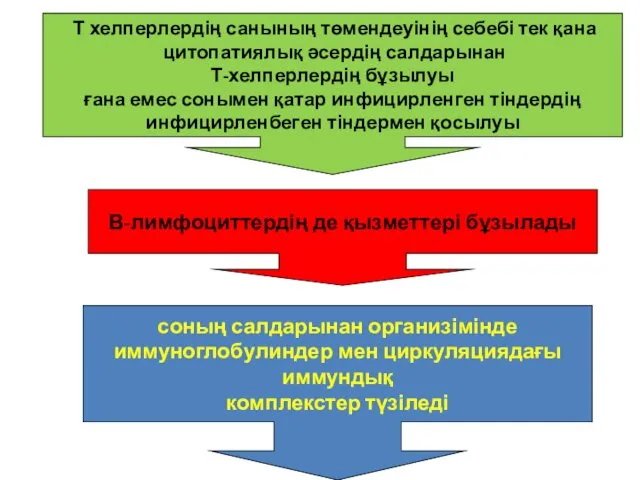 Т хелперлердің санының төмендеуінің себебі тек қана цитопатиялық әсердің салдарынан Т-хелперлердің бұзылуы ғана емес сонымен қатар инфицирленген тіндердің инфицирленбеген тіндермен қосылуы

В-лимфоциттердің де қызметтері бұзылады

соның салдарынан организімінде иммуноглобулиндер мен циркуляциядағы иммундық комплекстер түзіледі